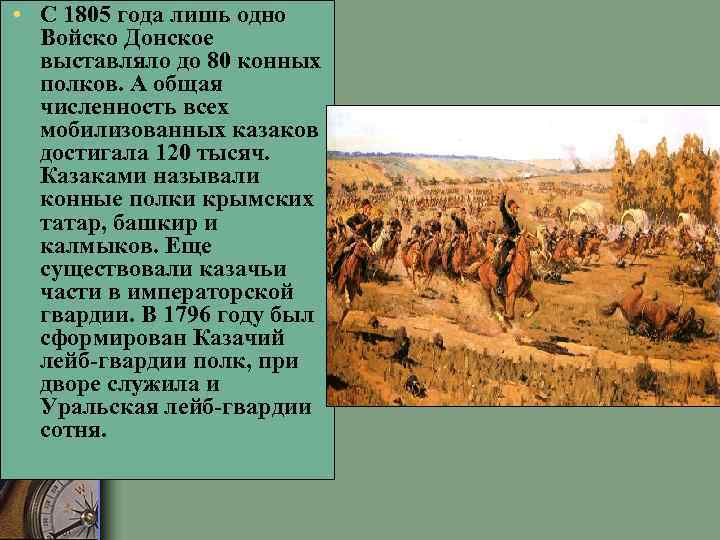 • С 1805 года лишь одно Войско Донское выставляло до 80 конных полков. А общая численность всех мобилизованных казаков достигала 120 тысяч. Казаками называли конные полки крымских татар, башкир и калмыков. Еще существовали казачьи части в императорской гвардии. В 1796 году был сформирован Казачий лейб-гвардии полк, при дворе служила и Уральская лейб-гвардии сотня.